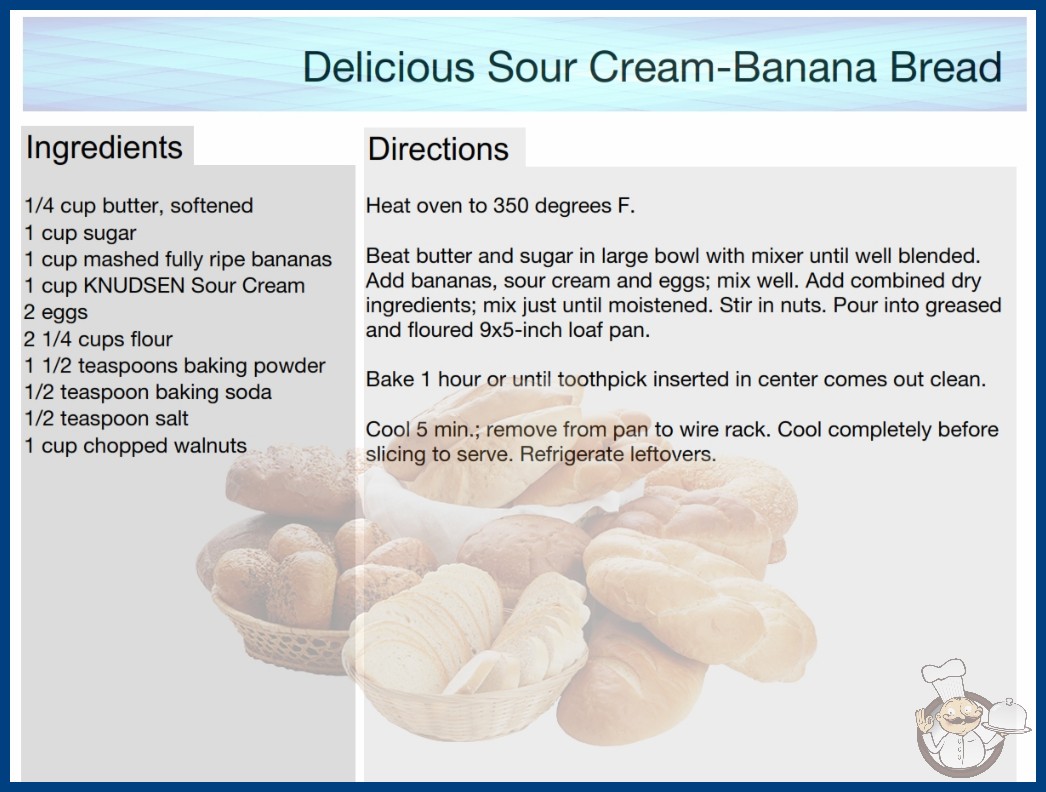 Delicious Sour Cream-Banana Bread

Ingredients

1/4 cup butter, softened
1 cup sugar
1 cup mashed fully ripe bananas
1 cup KNUDSEN Sour Cream
2 eggs
2 1/4 cups flour
1 1/2 teaspoons baking powder
1/2 teaspoon baking soda
1/2 teaspoon salt
1 cup chopped walnuts

Directions

Heat oven to 350 degrees F.

Beat butter and sugar in large bowl with mixer until well blended. Add bananas, sour cream and eggs; mix well. Add combined dry ingredients; mix just until moistened. Stir in nuts. Pour into greased and floured 9x5-inch loaf pan.

Bake 1 hour or until toothpick inserted in center comes out clean.

Cool 5 min.; remove from pan to wire rack. Cool completely before slicing to serve. Refrigerate leftovers.